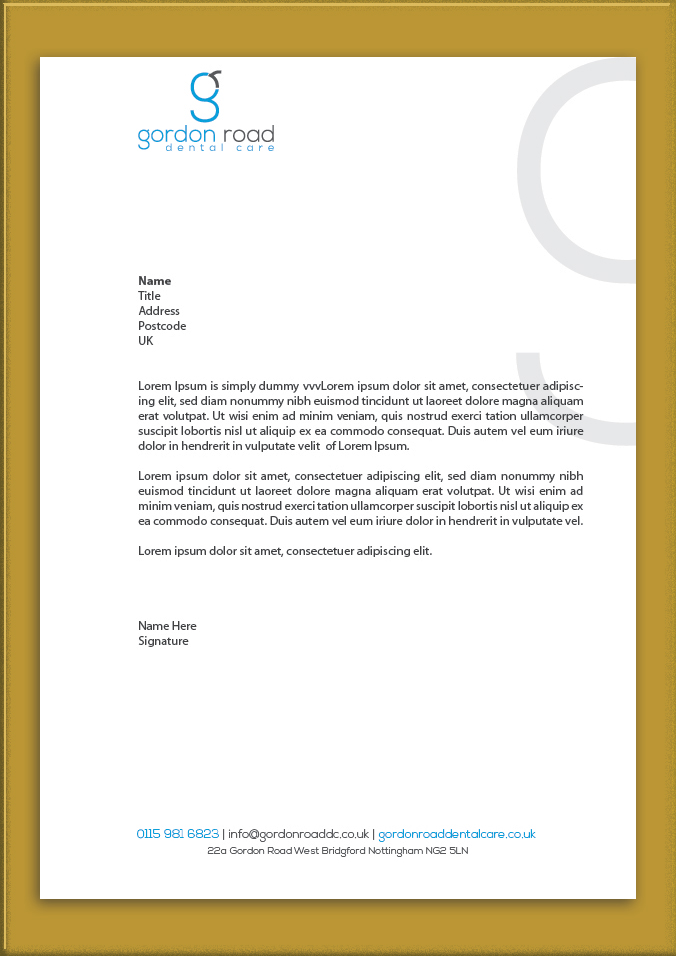 gordon road
dental care

Name
Title
Address
Postcode
UK

Lorem Ipsum is simply dummy vvvLorem ipsum dolor sit amet, consectetuer adipiscing elit, sed diam nonummy nibh euismod tincidunt ut laoreet dolore magna aliquam erat volutpat. Ut wisi enim ad minim veniam, quis nostrud exerci tation ullamcorper suscipit lobortis nisl ut aliquip ex ea commodo consequat. Duis autem vel eum iriure dolor in hendrerit in vulputate velit of Lorem Ipsum.

Lorem ipsum dolor sit amet, consectetuer adipiscing elit, sed diam nonummy nibh euismod tincidunt ut laoreet dolore magna aliquam erat volutpat. Ut wisi enim ad minim veniam, quis nostrud exerci tation ullamcorper suscipit lobortis nisl ut aliquip ex ea commodo consequat. Duis autem vel eum iriure dolor in hendrerit in vulputate vel.

Lorem ipsum dolor sit amet, consectetuer adipiscing elit.

Name Here
Signature

0115 981 6823 | info@gordonroaddc.co.uk | gordonroaddentalcare.co.uk
22a Gordon Road West Bridgford Nottingham NG2 5LN